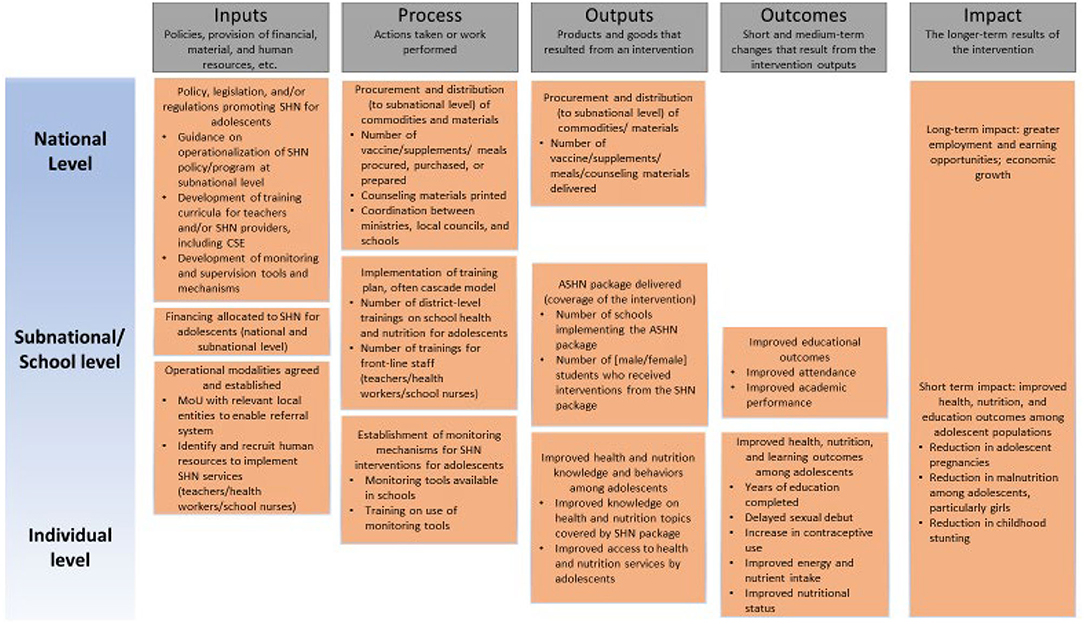 Inputs
Policies, provision of financial, material, and human resources, etc.

Process
Actions taken or work performed

Outputs
Products and goods that resulted from an intervention

Outcomes
Short and medium-term changes that result from the intervention outputs

Impact
The longer-term results of the intervention

National Level

Subnational/ School level

Individual level

Policy, legislation, and/or regulations promoting SHN for adolescents
• Guidance on operationalization of SHN policy/program at subnational level
• Development of training curricula for teachers and/or SHN providers, including CSE
• Development of monitoring and supervision tools and mechanisms

Financing allocated to SHN for adolescents (national and subnational level)

Operational modalities agreed and established
• MoU with relevant local entities to enable referral system
• Identify and recruit human resources to implement SHN services (teachers/health workers/school nurses)

Procurement and distribution (to subnational level) of commodities and materials
• Number of vaccine/supplements/ meals procured, purchased, or prepared
• Counseling materials printed
• Coordination between ministries, local councils, and schools

Implementation of training plan, often cascade model
• Number of district-level trainings on school health and nutrition for adolescents
• Number of trainings for front-line staff (teachers/health workers/school nurses)

Establishment of monitoring mechanisms for SHN interventions for adolescents
• Monitoring tools available in schools
• Training on use of monitoring tools

Procurement and distribution (to subnational level) of commodities/ materials
• Number of vaccine/supplements/ meals/counseling materials delivered

ASHN package delivered (coverage of the intervention)
• Number of schools implementing the ASHN package
• Number of [male/female] students who received interventions from the SHN package

Improved health and nutrition knowledge and behaviors among adolescents
• Improved knowledge on health and nutrition topics covered by SHN package
• Improved access to health and nutrition services by adolescents

Improved educational outcomes
• Improved attendance
• Improved academic performance

Improved health, nutrition, and learning outcomes among adolescents
• Years of education completed
• Delayed sexual debut
• Increase in contraceptive use
• Improved energy and nutrient intake
• Improved nutritional status

Long-term impact: greater employment and earning opportunities; economic growth

Short term impact: improved health, nutrition, and education outcomes among adolescent populations
• Reduction in adolescent pregnancies
• Reduction in malnutrition among adolescents, particularly girls
• Reduction in childhood stunting